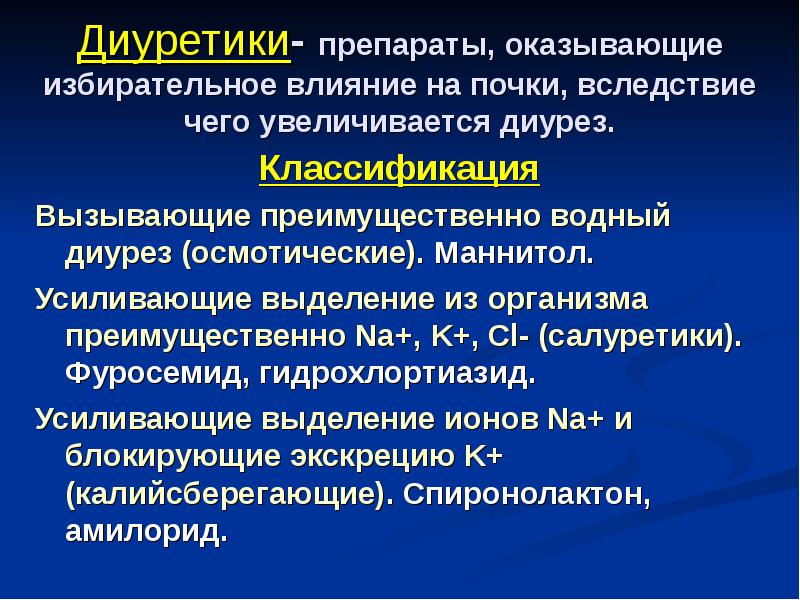 Диуретики- препараты, оказывающие избирательное влияние на почки, вследствие чего увеличивается диурез.

Классификация

Вызывающие преимущественно водный диурез (осмотические). Маннитол.

Усиливающие выделение из организма преимущественно Na+, K+, Cl- (салуретики). Фуросемид, гидрохлортиазид.

Усиливающие выделение ионов Na+ и блокирующие экскрецию K+ (калийсберегающие). Спиронолактон, амилорид.